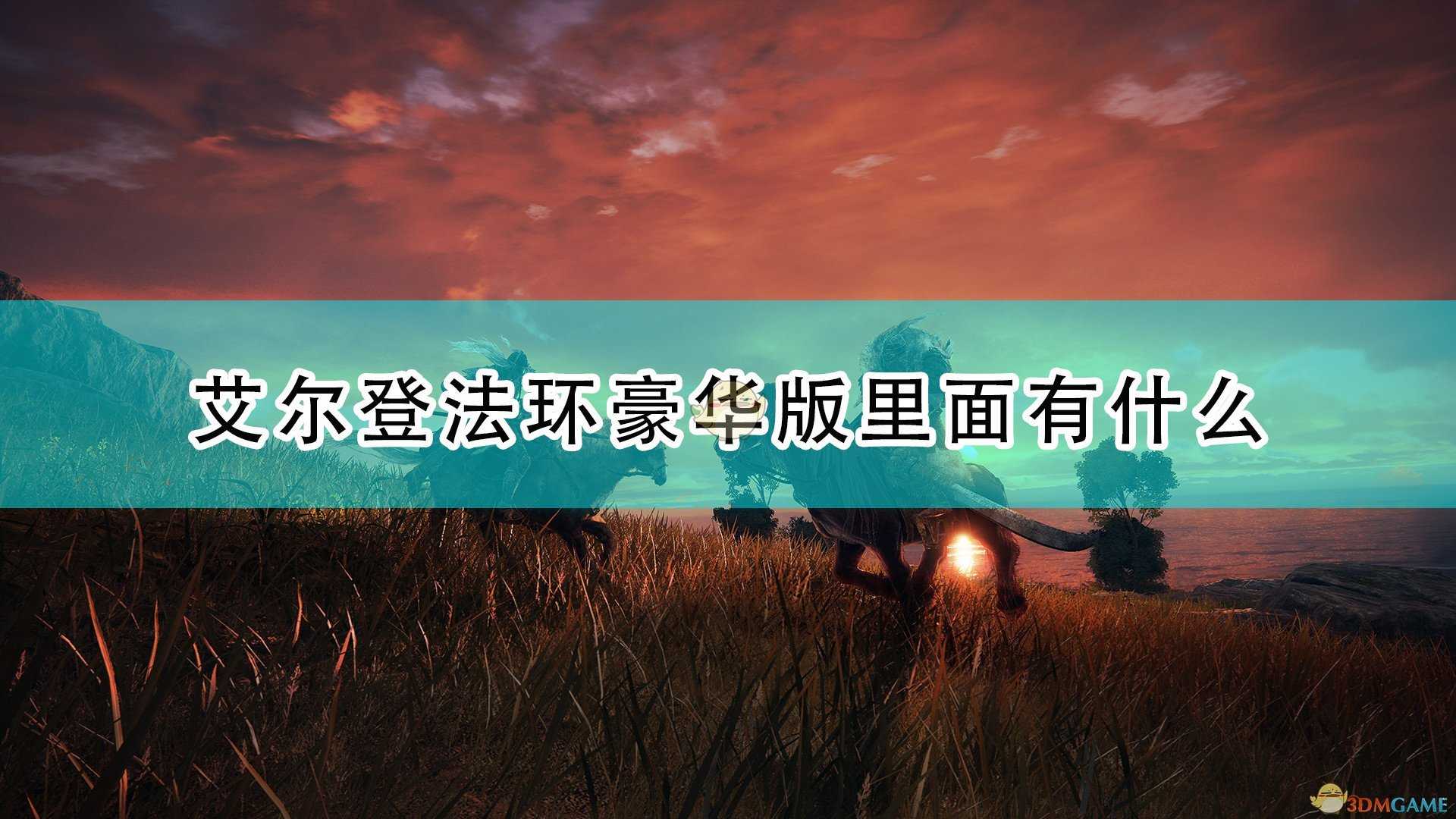 艾尔登法环豪华版里面有什么

3DMGAME